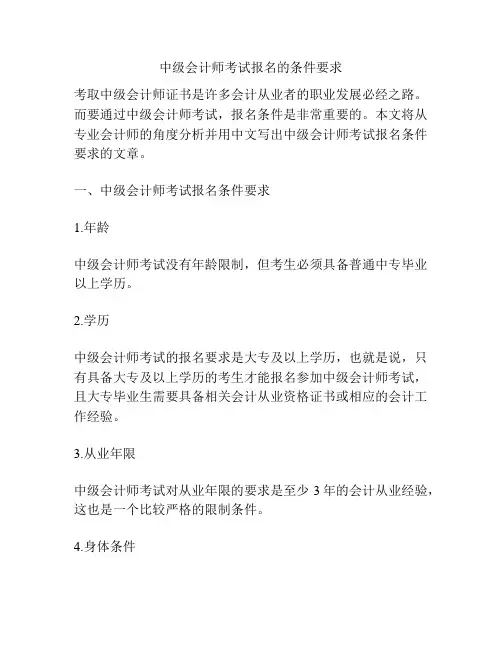 中级会计师考试报名的条件要求

考取中级会计师证书是许多会计从业者的职业发展必经之路。而要通过中级会计师考试，报名条件是非常重要的。本文将从专业会计师的角度分析并用中文写出中级会计师考试报名条件要求的文章。

一、中级会计师考试报名条件要求

1.年龄

中级会计师考试没有年龄限制，但考生必须具备普通中专毕业以上学历。

2.学历

中级会计师考试的报名要求是大专及以上学历，也就是说，只有具备大专及以上学历的考生才能报名参加中级会计师考试，且大专毕业生需要具备相关会计从业资格证书或相应的会计工作经验。

3.从业年限

中级会计师考试对从业年限的要求是至少 3 年的会计从业经验，这也是一个比较严格的限制条件。

4.身体条件